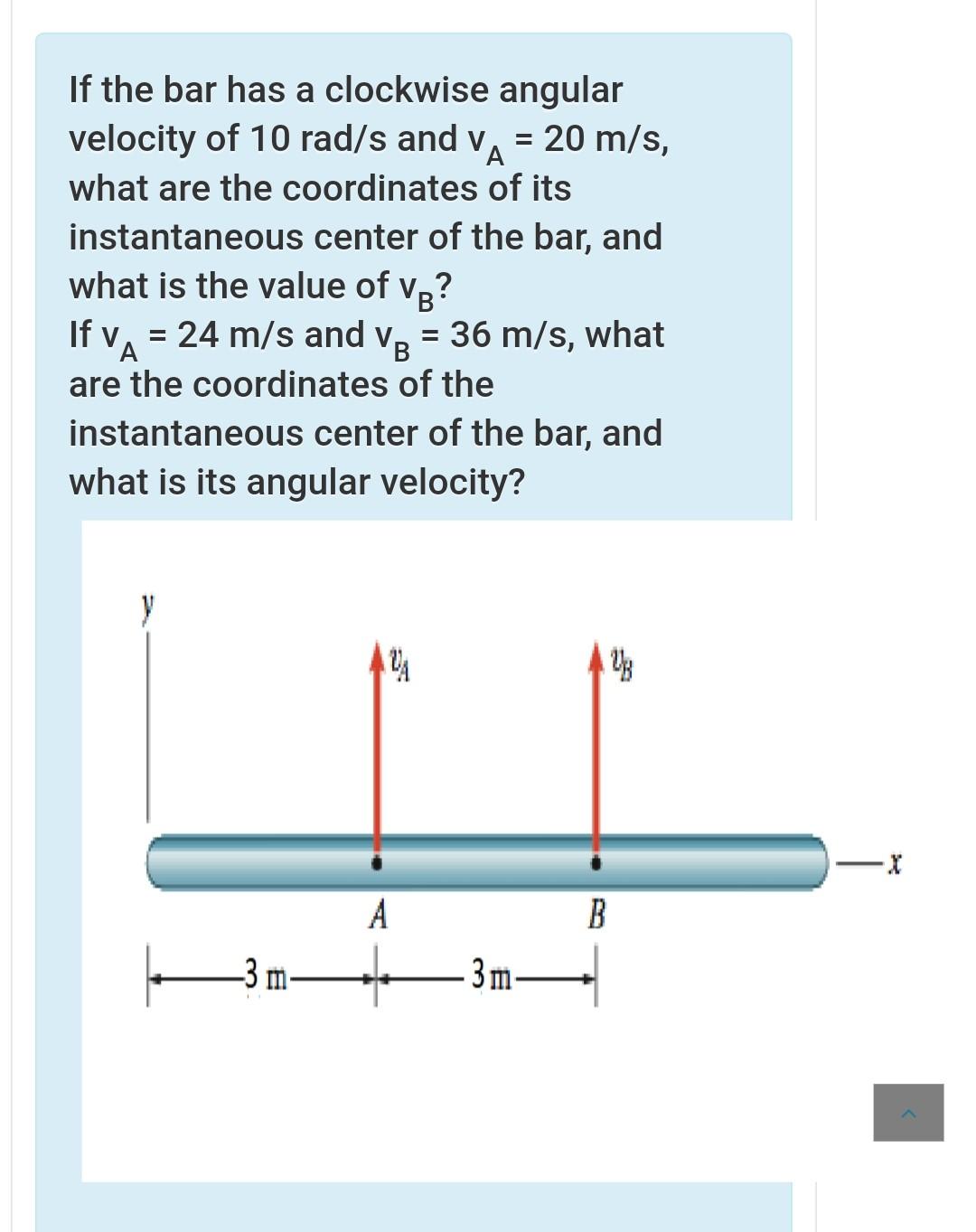 If the bar has a clockwise angular velocity of 10 rad/s and $v_A$ = 20 m/s, what are the coordinates of its instantaneous center of the bar, and what is the value of $v_B$?
If $v_A$ = 24 m/s and $v_B$ = 36 m/s, what are the coordinates of the instantaneous center of the bar, and what is its angular velocity?

$y$

$v_A$

$v_B$

$x$

$A$

$B$

3 m

3 m